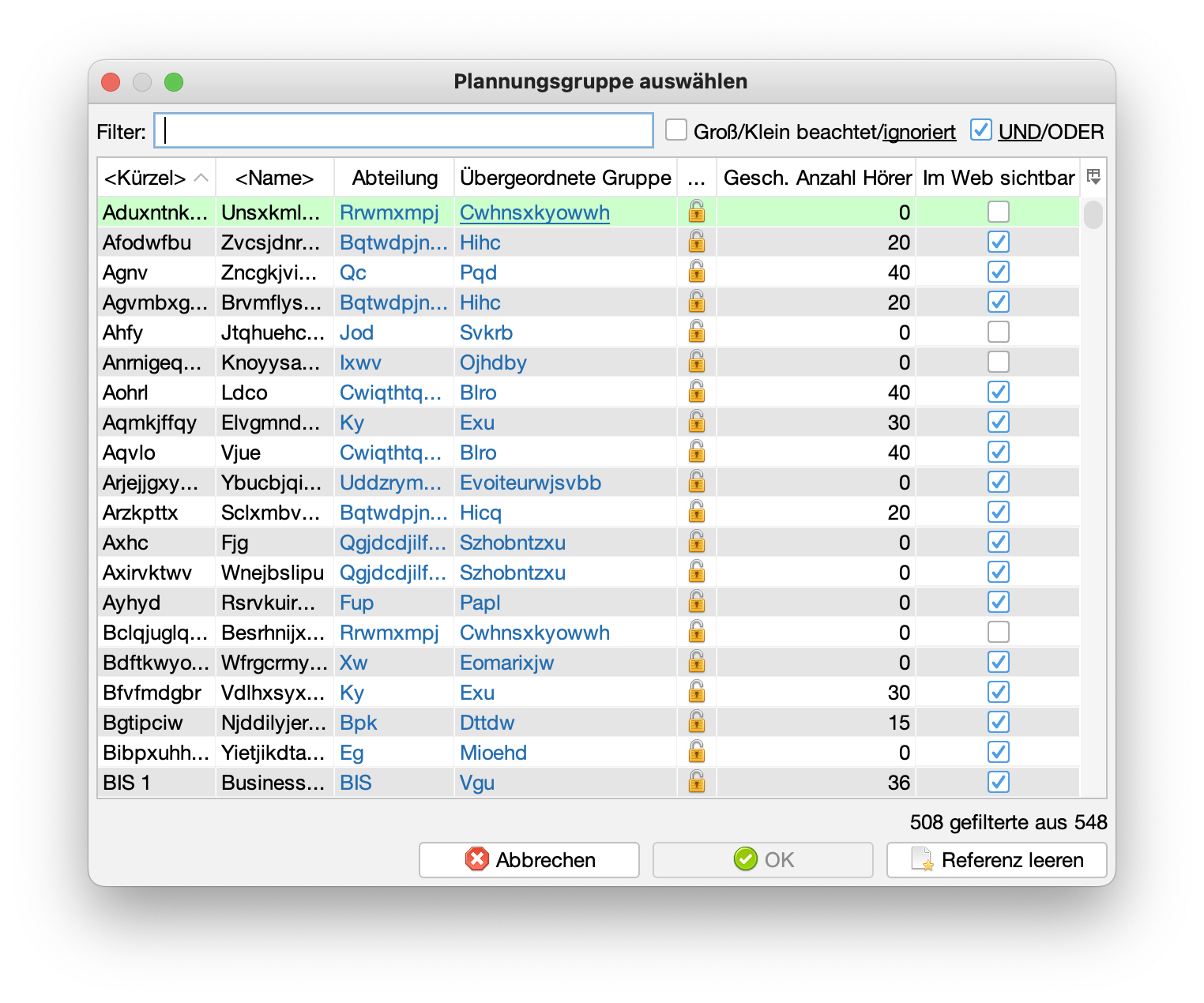 Plannungsgruppe auswählen

Filter:

Groß/Klein beachtet/ignoriert

UND/ODER

| <Kürzel> | <Name> | Abteilung | Übergeordnete Gruppe | ... | Gesch. Anzahl Hörer | Im Web sichtbar |
|---|---|---|---|---|---|---|
| Aduxntnk... | Unsxkml... | Rrwmxmpj | Cwhnsxkyowwh | | 0 | |
| Afodwfbu | Zvcsjdnr... | Bqtwdpjn... | Hihc | | 20 | |
| Agnv | Zncgkjvi... | Qc | Pqd | | 40 | |
| Agvmbxg... | Brvmflys... | Bqtwdpjn... | Hihc | | 20 | |
| Ahfy | Jtqhuehc... | Jod | Svkrb | | 0 | |
| Anrnigeq... | Knoyysa... | Ixwv | Ojhdby | | 0 | |
| Aohrl | Ldco | Cwiqthtq... | Blro | | 40 | |
| Aqmkjffqy | Elvgmnd... | Ky | Exu | | 30 | |
| Aqvlo | Vjue | Cwiqthtq... | Blro | | 40 | |
| Arjejjgxy... | Ybucbjqi... | Uddzrym... | Evoiteurwjsvbb | | 0 | |
| Arzkpttx | Sclxmbv... | Bqtwdpjn... | Hicq | | 20 | |
| Axhc | Fjg | Qgjdcdjilf... | Szhobntzxu | | 0 | |
| Axirvktwv | Wnejbslipu | Qgjdcdjilf... | Szhobntzxu | | 0 | |
| Ayhyd | Rsrvkuir... | Fup | Papl | | 0 | |
| Bclqjuglq... | Besrhnijx... | Rrwmxmpj | Cwhnsxkyowwh | | 0 | |
| Bdftkwyo... | Wfrgcrmy... | Xw | Eomarixjw | | 0 | |
| Bfvfmdgbr | Vdlhxsyx... | Ky | Exu | | 30 | |
| Bgtipciw | Njddilyjer... | Bpk | Dttdw | | 15 | |
| Bibpxuhh... | Yietjikdta... | Eg | Mioehd | | 0 | |
| BIS 1 | Business... | BIS | Vgu | | 36 | |

508 gefilterte aus 548

Abbrechen

OK

Referenz leeren